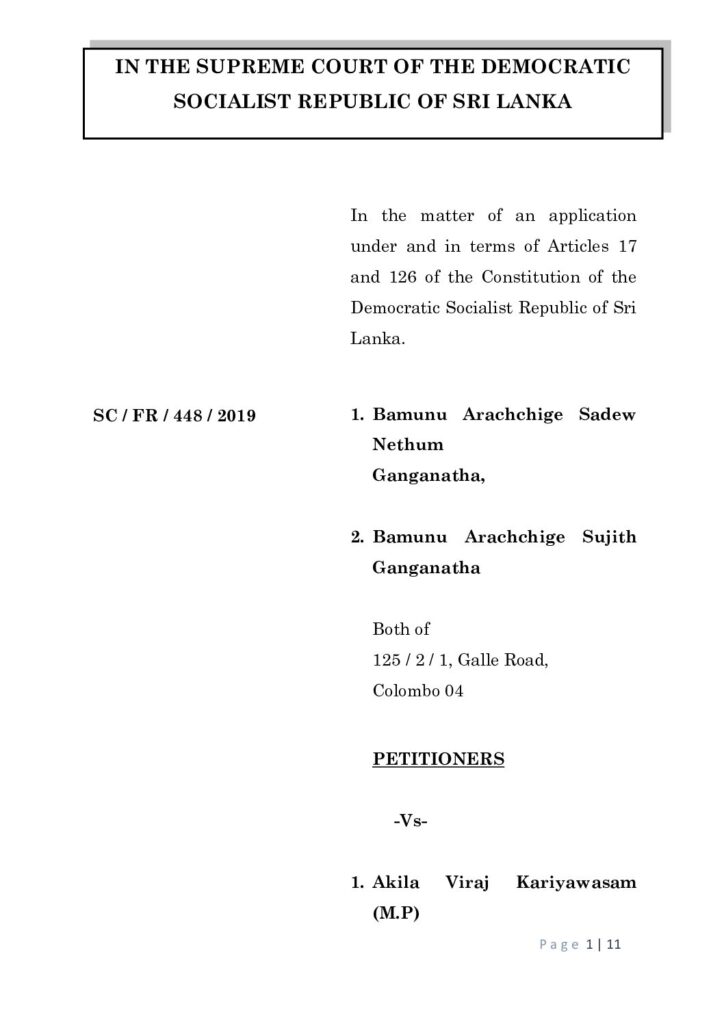 IN THE SUPREME COURT OF THE DEMOCRATIC SOCIALIST REPUBLIC OF SRI LANKA

In the matter of an application under and in terms of Articles 17 and 126 of the Constitution of the Democratic Socialist Republic of Sri Lanka.

SC / FR / 448 / 2019

1. Bamunu Arachchige Sadew Nethum Ganganatha,

2. Bamunu Arachchige Sujith Ganganatha

Both of
125 / 2 / 1, Galle Road,
Colombo 04

PETITIONERS

-Vs-

1. Akila Viraj Kariyawasam (M.P)

Page 1 | 11